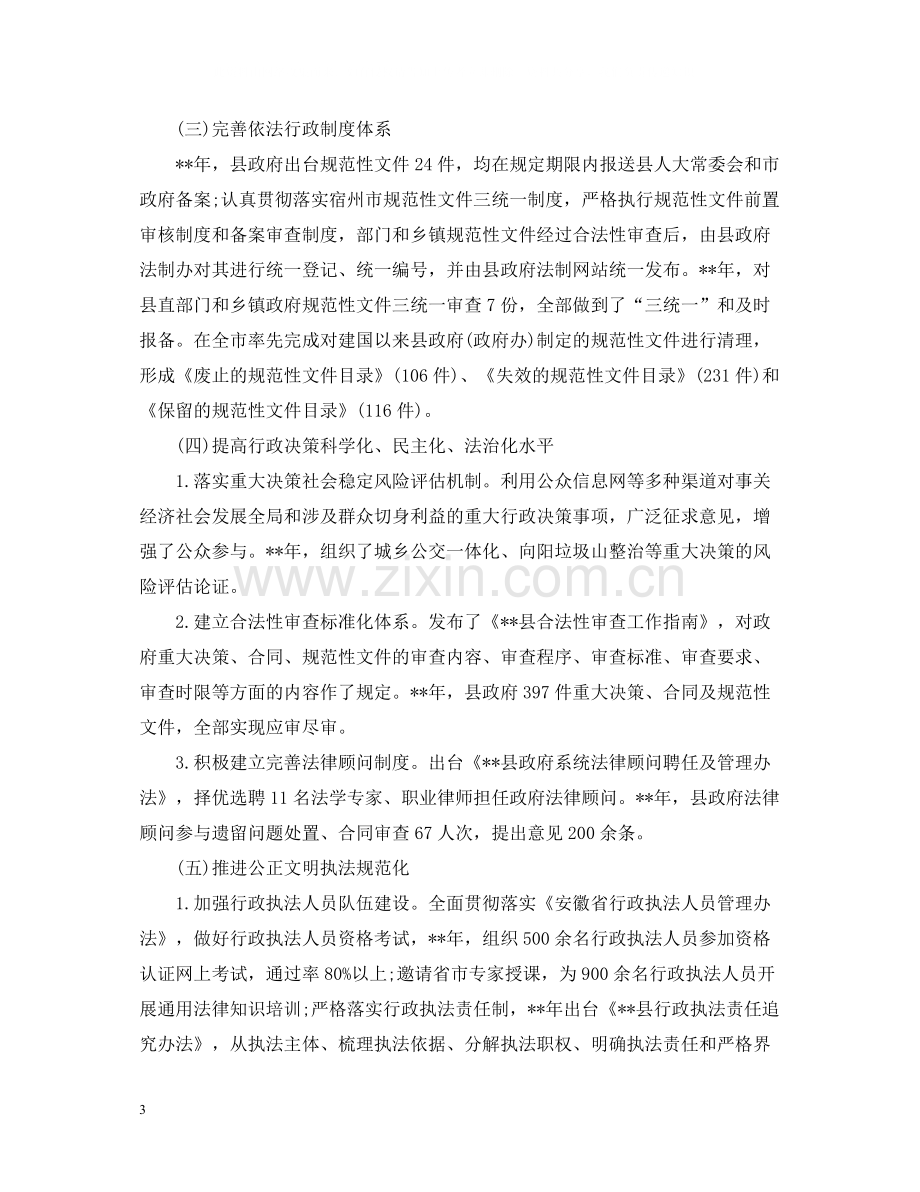 (三)完善依法行政制度体系

**年，县政府出台规范性文件24件，均在规定期限内报送县人大常委会和市政府备案;认真贯彻落实宿州市规范性文件三统一制度，严格执行规范性文件前置审核制度和备案审查制度，部门和乡镇规范性文件经过合法性审查后，由县政府法制办对其进行统一登记、统一编号，并由县政府法制网站统一发布。**年，对县直部门和乡镇政府规范性文件三统一审查7份，全部做到了“三统一”和及时报备。在全市率先完成对建国以来县政府(政府办)制定的规范性文件进行清理，形成《废止的规范性文件目录》(106件)、《失效的规范性文件目录》(231件)和《保留的规范性文件目录》(116件)。

(四)提高行政决策科学化、民主化、法治化水平

1.落实重大决策社会稳定风险评估机制。利用公众信息网等多种渠道对事关经济社会发展全局和涉及群众切身利益的重大行政决策事项，广泛征求意见，增强了公众参与。**年，组织了城乡公交一体化、向阳垃圾山整治等重大决策的风险评估论证。

2.建立合法性审查标准化体系。发布了《**县合法性审查工作指南》，对政府重大决策、合同、规范性文件的审查内容、审查程序、审查标准、审查要求、审查时限等方面的内容作了规定。**年，县政府397件重大决策、合同及规范性文件，全部实现应审尽审。

3.积极建立完善法律顾问制度。出台《**县政府系统法律顾问聘任及管理办法》，择优选聘11名法学专家、职业律师担任政府法律顾问。**年，县政府法律顾问参与遗留问题处置、合同审查67人次，提出意见200余条。

(五)推进公正文明执法规范化

1.加强行政执法人员队伍建设。全面贯彻落实《安徽省行政执法人员管理办法》，做好行政执法人员资格考试，**年，组织500余名行政执法人员参加资格认证网上考试，通过率80%以上;邀请省市专家授课，为900余名行政执法人员开展通用法律知识培训;严格落实行政执法责任制，**年出台《**县行政执法责任追究办法》，从执法主体、梳理执法依据、分解执法职权、明确执法责任和严格界

3

www.zixin.com.cn